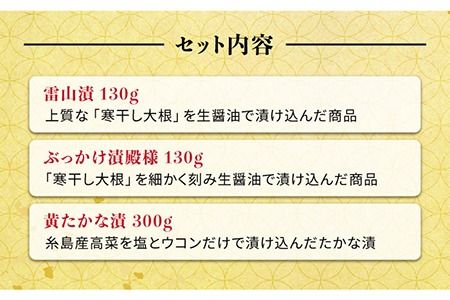 セット内容

雷山漬 130g
上質な「寒干し大根」を生醤油で漬け込んだ商品

ぶっかけ漬殿様 130g
「寒干し大根」を細かく刻み生醤油で漬け込んだ商品

黄たかな漬 300g
糸島産高菜を塩とウコンだけで漬け込んだたかな漬